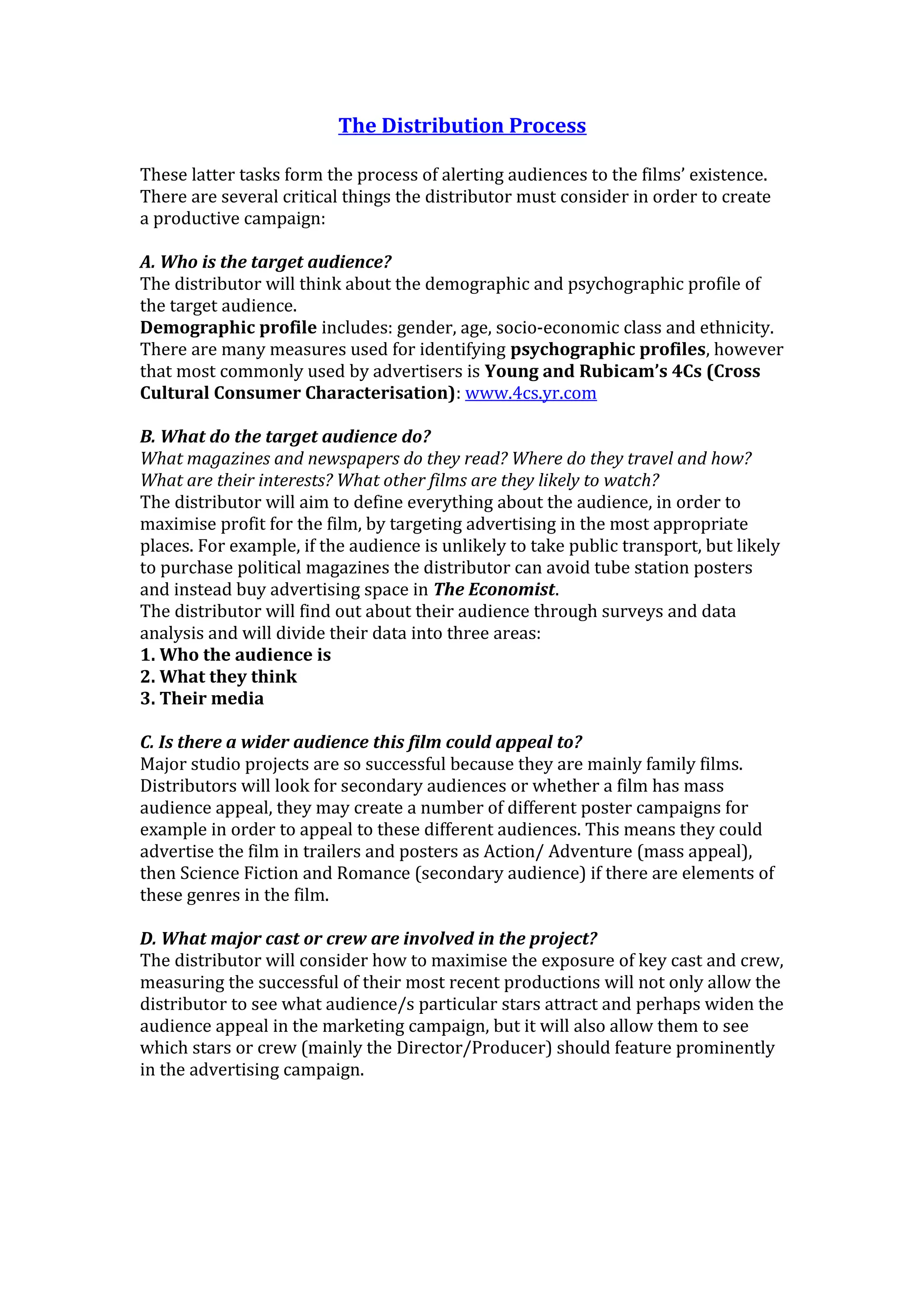 The Distribution Process

These latter tasks form the process of alerting audiences to the films' existence. There are several critical things the distributor must consider in order to create a productive campaign:

A. Who is the target audience?
The distributor will think about the demographic and psychographic profile of the target audience.
Demographic profile includes: gender, age, socio-economic class and ethnicity. There are many measures used for identifying psychographic profiles, however that most commonly used by advertisers is Young and Rubicam's 4Cs (Cross Cultural Consumer Characterisation): www.4cs.yr.com

B. What do the target audience do?
What magazines and newspapers do they read? Where do they travel and how? What are their interests? What other films are they likely to watch?
The distributor will aim to define everything about the audience, in order to maximise profit for the film, by targeting advertising in the most appropriate places. For example, if the audience is unlikely to take public transport, but likely to purchase political magazines the distributor can avoid tube station posters and instead buy advertising space in The Economist.
The distributor will find out about their audience through surveys and data analysis and will divide their data into three areas:
1. Who the audience is
2. What they think
3. Their media

C. Is there a wider audience this film could appeal to?
Major studio projects are so successful because they are mainly family films. Distributors will look for secondary audiences or whether a film has mass audience appeal, they may create a number of different poster campaigns for example in order to appeal to these different audiences. This means they could advertise the film in trailers and posters as Action/ Adventure (mass appeal), then Science Fiction and Romance (secondary audience) if there are elements of these genres in the film.

D. What major cast or crew are involved in the project?
The distributor will consider how to maximise the exposure of key cast and crew, measuring the successful of their most recent productions will not only allow the distributor to see what audience/s particular stars attract and perhaps widen the audience appeal in the marketing campaign, but it will also allow them to see which stars or crew (mainly the Director/Producer) should feature prominently in the advertising campaign.